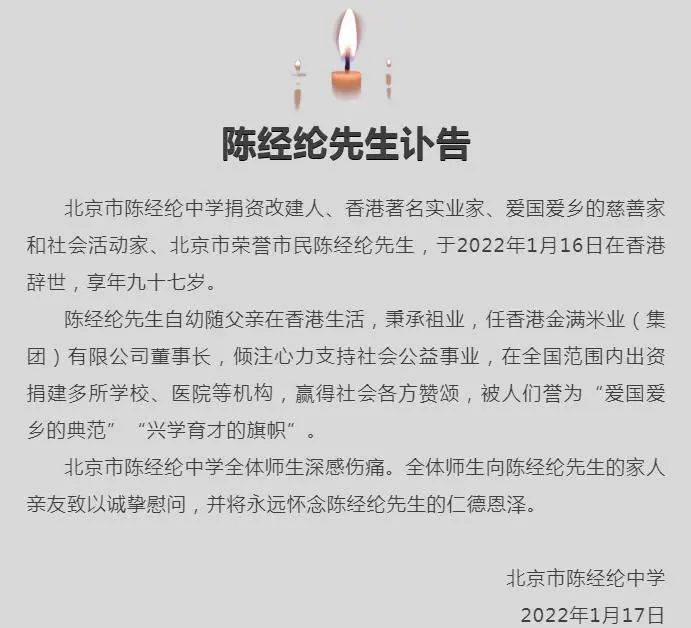 陈经纶先生讣告

北京市陈经纶中学捐资改建人、香港著名实业家、爱国爱乡的慈善家和社会活动家、北京市荣誉市民陈经纶先生，于2022年1月16日在香港辞世，享年九十七岁。

陈经纶先生自幼随父亲在香港生活，秉承祖业，任香港金满米业（集团）有限公司董事长，倾注心力支持社会公益事业，在全国范围内出资捐建多所学校、医院等机构，赢得社会各方赞颂，被人们誉为“爱国爱乡的典范”“兴学育才的旗帜”。

北京市陈经纶中学全体师生深感伤痛。全体师生向陈经纶先生的家人亲友致以诚挚慰问，并将永远怀念陈经纶先生的仁德恩泽。

北京市陈经纶中学
2022年1月17日